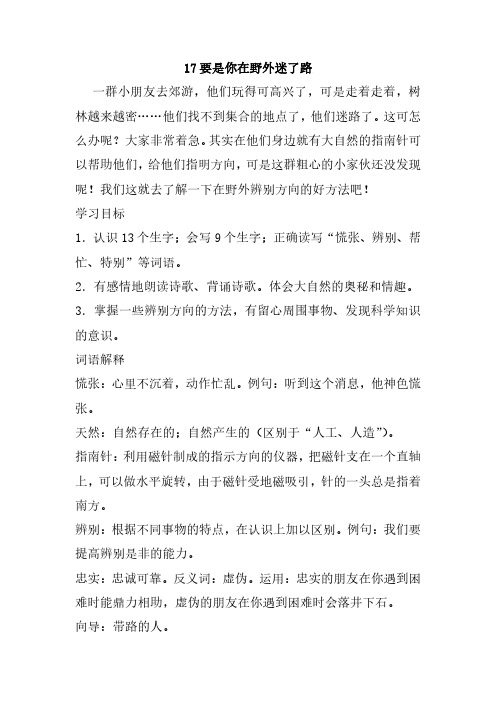 17 要是你在野外迷了路

一群小朋友去郊游，他们玩得可高兴了，可是走着走着，树林越来越密……他们找不到集合的地点了，他们迷路了。这可怎么办呢？大家非常着急。其实在他们身边就有大自然的指南针可以帮助他们，给他们指明方向，可是这群粗心的小家伙还没发现呢！我们这就去了解一下在野外辨别方向的好方法吧！

学习目标

1. 认识 13 个生字；会写 9 个生字；正确读写“慌张、辨别、帮忙、特别”等词语。

2. 有感情地朗读诗歌、背诵诗歌。体会大自然的奥秘和情趣。

3. 掌握一些辨别方向的方法，有留心周围事物、发现科学知识的意识。

词语解释

慌张：心里不沉着，动作忙乱。例句：听到这个消息，他神色慌张。

天然：自然存在的；自然产生的（区别于“人工、人造”）。

指南针：利用磁针制成的指示方向的仪器，把磁针支在一个直轴上，可以做水平旋转，由于磁针受地磁吸引，针的一头总是指着南方。

辨别：根据不同事物的特点，在认识上加以区别。例句：我们要提高辨别是非的能力。

忠实：忠诚可靠。反义词：虚伪。运用：忠实的朋友在你遇到困难时能鼎力相助，虚伪的朋友在你遇到困难时会落井下石。

向导：带路的人。